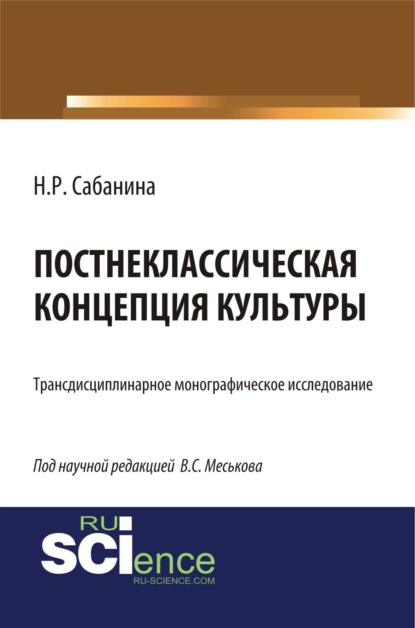 Н.Р. Сабанина

ПОСТНЕКЛАССИЧЕСКАЯ КОНЦЕПЦИЯ КУЛЬТУРЫ

Трансдисциплинарное монографическое исследование

Под научной редакцией В.С. Меськова

RU
SCIence
RU-SCIENCE.COM